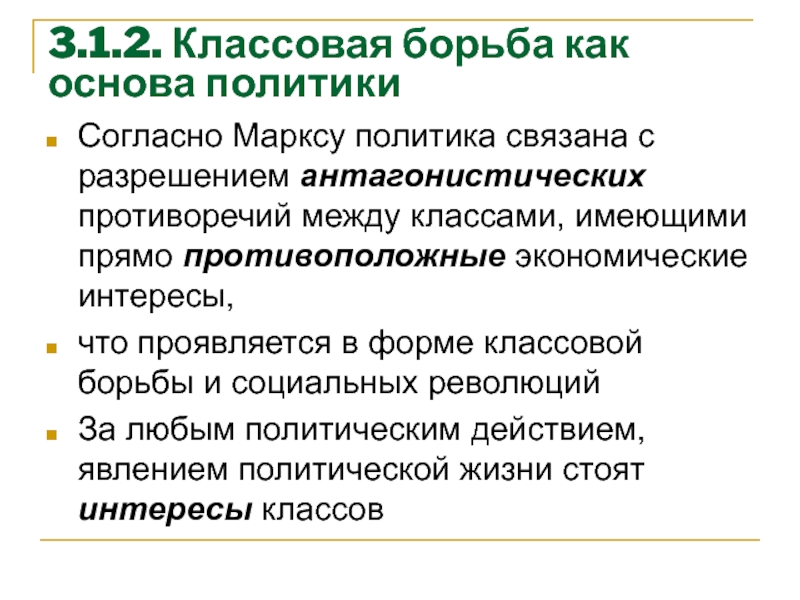 3.1.2. Классовая борьба как основа политики

Согласно Марксу политика связана с разрешением антагонистических противоречий между классами, имеющими прямо противоположные экономические интересы,

что проявляется в форме классовой борьбы и социальных революций

За любым политическим действием, явлением политической жизни стоят интересы классов